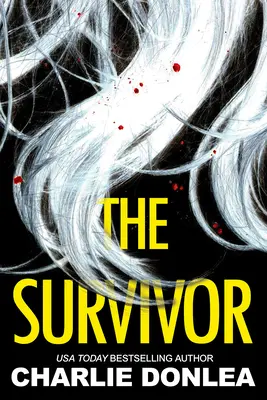 THE SURVIVOR

USA TODAY BESTSELLING AUTHOR
CHARLIE DONLEA